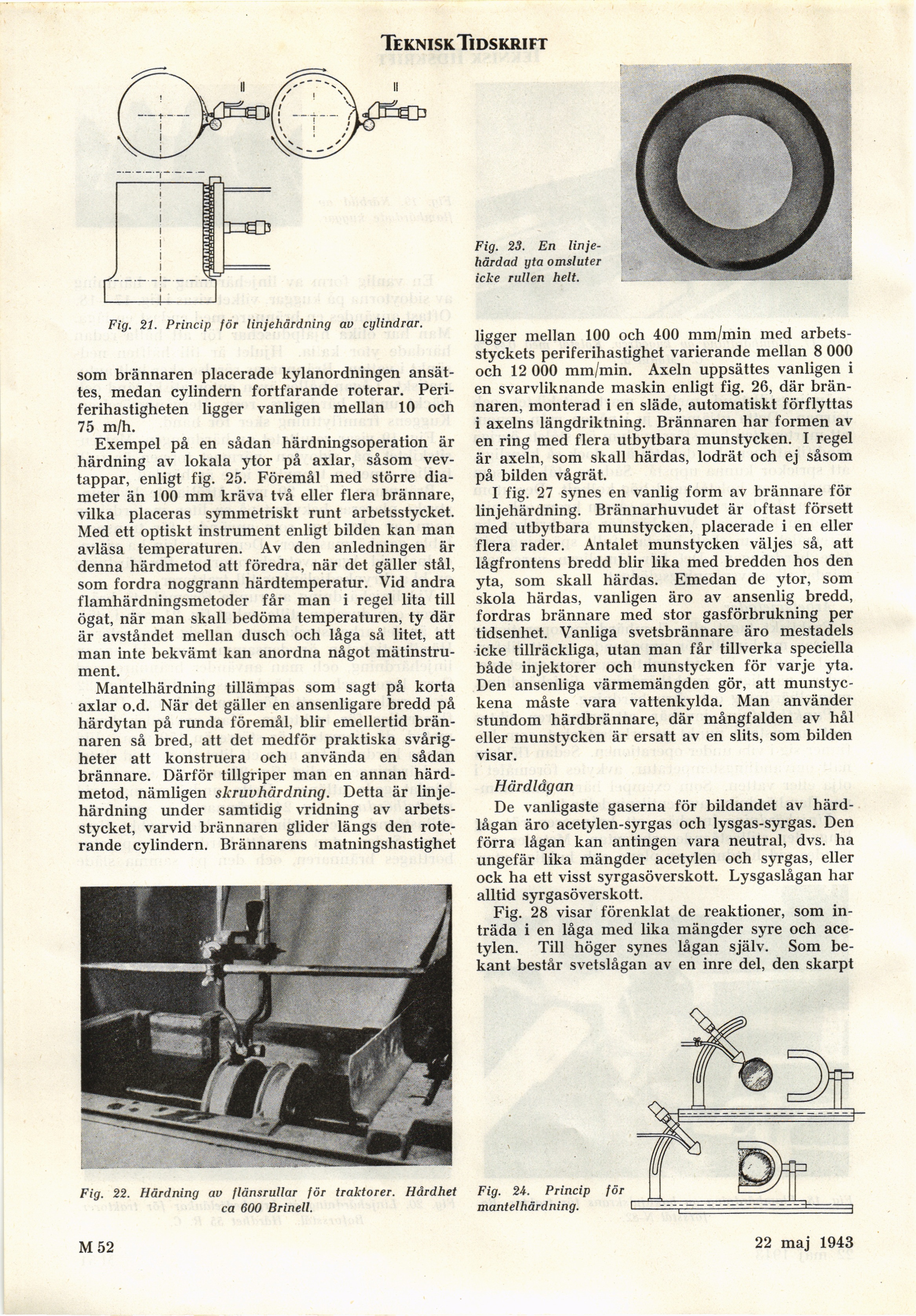 TEKNISK TIDSKRIFT

Fig. 21. Princip för linjehärdning av cylindrar.

som brännaren placerade kylanordningen ansättes, medan cylindern fortfarande roterar. Periferihastigheten ligger vanligen mellan 10 och 75 m/h.

Exempel på en sådan härdningsoperation är härdning av lokala ytor på axlar, såsom vevtappar, enligt fig. 25. Föremål med större diameter än 100 mm kräva två eller flera brännare, vilka placeras symmetriskt runt arbetsstycket. Med ett optiskt instrument enligt bilden kan man avläsa temperaturen. Av den anledningen är denna härdmetod att föredra, när det gäller stål, som fordra noggrann härdtemperatur. Vid andra flamhärdningsmetoder får man i regel lita till ögat, när man skall bedöma temperaturen, ty där är avståndet mellan dusch och låga så litet, att man inte bekvämt kan anordna något mätinstrument.

Mantelhärdning tillämpas som sagt på korta axlar o.d. När det gäller en ansenligare bredd på härdytan på runda föremål, blir emellertid brännaren så bred, att det medför praktiska svårigheter att konstruera och använda en sådan brännare. Därför tillgriper man en annan härdmetod, nämligen skruvhärdning. Detta är linjehärdning under samtidig vridning av arbetsstycket, varvid brännaren glider längs den roterande cylindern. Brännarens matningshastighet

Fig. 22. Härdning av flänsrullar för traktorer. Hårdhet ca 600 Brinell.

Fig. 23. En linjehärdad yta omsluter icke rullen helt.

ligger mellan 100 och 400 mm/min med arbetsstyckets periferihastighet varierande mellan 8 000 och 12 000 mm/min. Axeln uppsättes vanligen i en svarvliknande maskin enligt fig. 26, där brännaren, monterad i en släde, automatiskt förflyttas i axelns längdriktning. Brännaren har formen av en ring med flera utbytbara munstycken. I regel är axeln, som skall härdas, lodrät och ej såsom på bilden vågrät.

I fig. 27 synes en vanlig form av brännare för linjehärdning. Brännarhuvudet är oftast försett med utbytbara munstycken, placerade i en eller flera rader. Antalet munstycken väljes så, att lågfrontens bredd blir lika med bredden hos den yta, som skall härdas. Emedan de ytor, som skola härdas, vanligen äro av ansenlig bredd, fordras brännare med stor gasförbrukning per tidsenhet. Vanliga svetsbrännare äro mestadels icke tillräckliga, utan man får tillverka speciella både injektorer och munstycken för varje yta. Den ansenliga värmemängden gör, att munstyckena måste vara vattenkylda. Man använder stundom härdbrännare, där mångfalden av hål eller munstycken är ersatt av en slits, som bilden visar.

Härdlågan

De vanligaste gaserna för bildandet av härdlågan äro acetylen-syrgas och lysgas-syrgas. Den förra lågan kan antingen vara neutral, dvs. ha ungefär lika mängder acetylen och syrgas, eller ock ha ett visst syrgasöverskott. Lysgaslågan har alltid syrgasöverskott.

Fig. 28 visar förenklat de reaktioner, som inträda i en låga med lika mängder syre och acetylen. Till höger synes lågan själv. Som bekant består svetslågan av en inre del, den skarpt

Fig. 24. Princip för mantelhärdning.

M 52

22 maj 1943